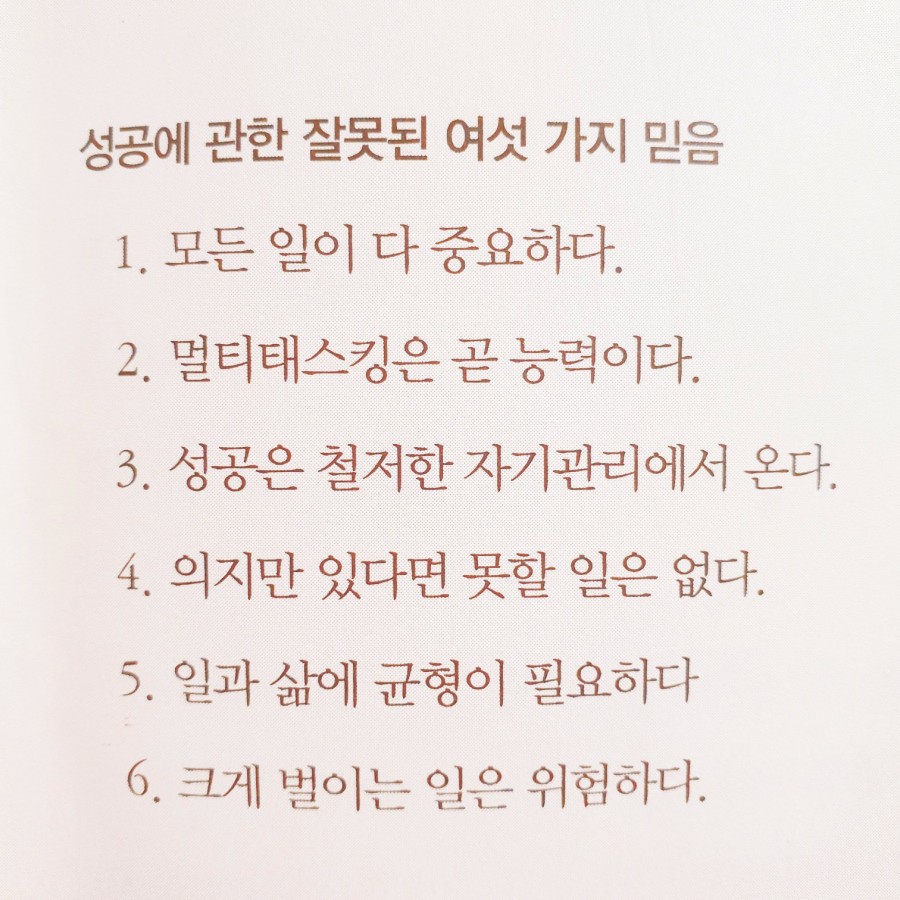 성공에 관한 잘못된 여섯 가지 믿음

1. 모든 일이 다 중요하다.

2. 멀티태스킹은 곧 능력이다.

3. 성공은 철저한 자기관리에서 온다.

4. 의지만 있다면 못할 일은 없다.

5. 일과 삶에 균형이 필요하다

6. 크게 벌이는 일은 위험하다.